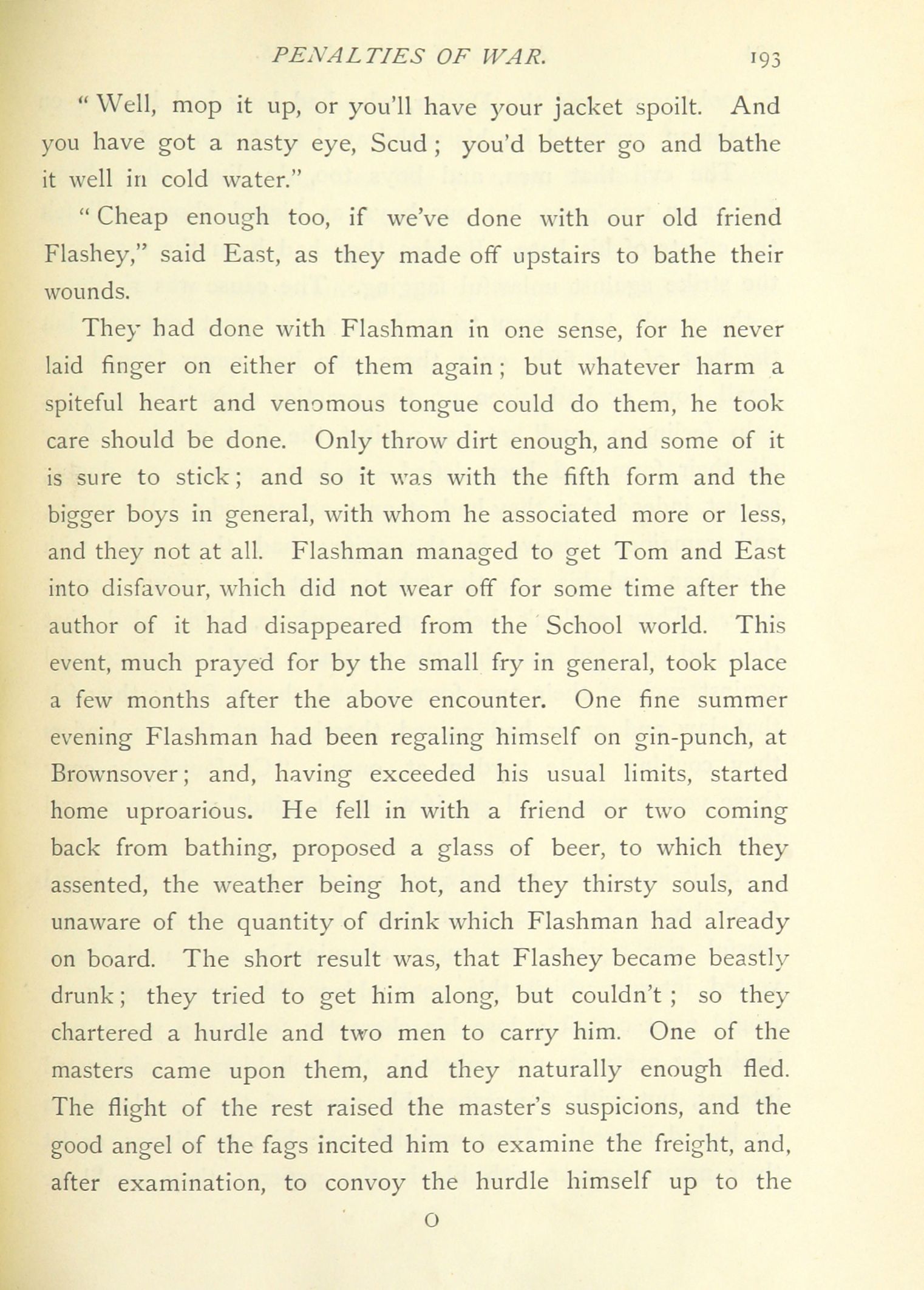 PENALTIES OF WAR. 193

"Well, mop it up, or you'll have your jacket spoilt. And you have got a nasty eye, Scud; you'd better go and bathe it well in cold water."

"Cheap enough too, if we've done with our old friend Flashey," said East, as they made off upstairs to bathe their wounds.

They had done with Flashman in one sense, for he never laid finger on either of them again; but whatever harm a spiteful heart and venomous tongue could do them, he took care should be done. Only throw dirt enough, and some of it is sure to stick; and so it was with the fifth form and the bigger boys in general, with whom he associated more or less, and they not at all. Flashman managed to get Tom and East into disfavour, which did not wear off for some time after the author of it had disappeared from the School world. This event, much prayed for by the small fry in general, took place a few months after the above encounter. One fine summer evening Flashman had been regaling himself on gin-punch, at Brownsover; and, having exceeded his usual limits, started home uproarious. He fell in with a friend or two coming back from bathing, proposed a glass of beer, to which they assented, the weather being hot, and they thirsty souls, and unaware of the quantity of drink which Flashman had already on board. The short result was, that Flashey became beastly drunk; they tried to get him along, but couldn't; so they chartered a hurdle and two men to carry him. One of the masters came upon them, and they naturally enough fled. The flight of the rest raised the master's suspicions, and the good angel of the fags incited him to examine the freight, and, after examination, to convoy the hurdle himself up to the

O